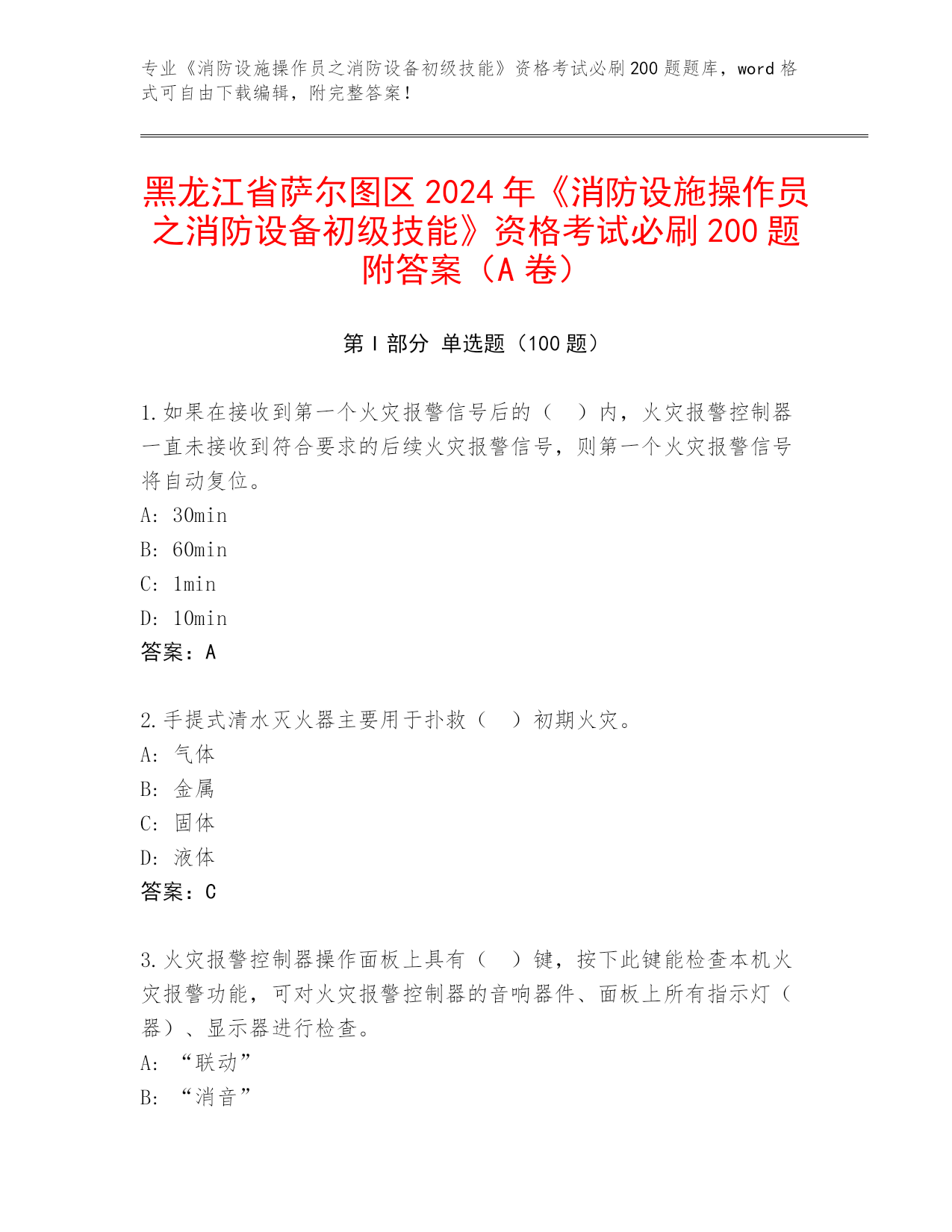 专业《消防设施操作员之消防设备初级技能》资格考试必刷200题题库，word格式可自由下载编辑，附完整答案！

黑龙江省萨尔图区2024年《消防设施操作员之消防设备初级技能》资格考试必刷200题附答案（A卷）

第Ⅰ部分 单选题（100题）

1.如果在接收到第一个火灾报警信号后的（ ）内，火灾报警控制器一直未接收到符合要求的后续火灾报警信号，则第一个火灾报警信号将自动复位。
A: 30min
B: 60min
C: 1min
D: 10min
答案：A

2.手提式清水灭火器主要用于扑救（ ）初期火灾。
A: 气体
B: 金属
C: 固体
D: 液体
答案：C

3.火灾报警控制器操作面板上具有（ ）键，按下此键能检查本机火灾报警功能，可对火灾报警控制器的音响器件、面板上所有指示灯（器）、显示器进行检查。
A: “联动”
B: “消音”